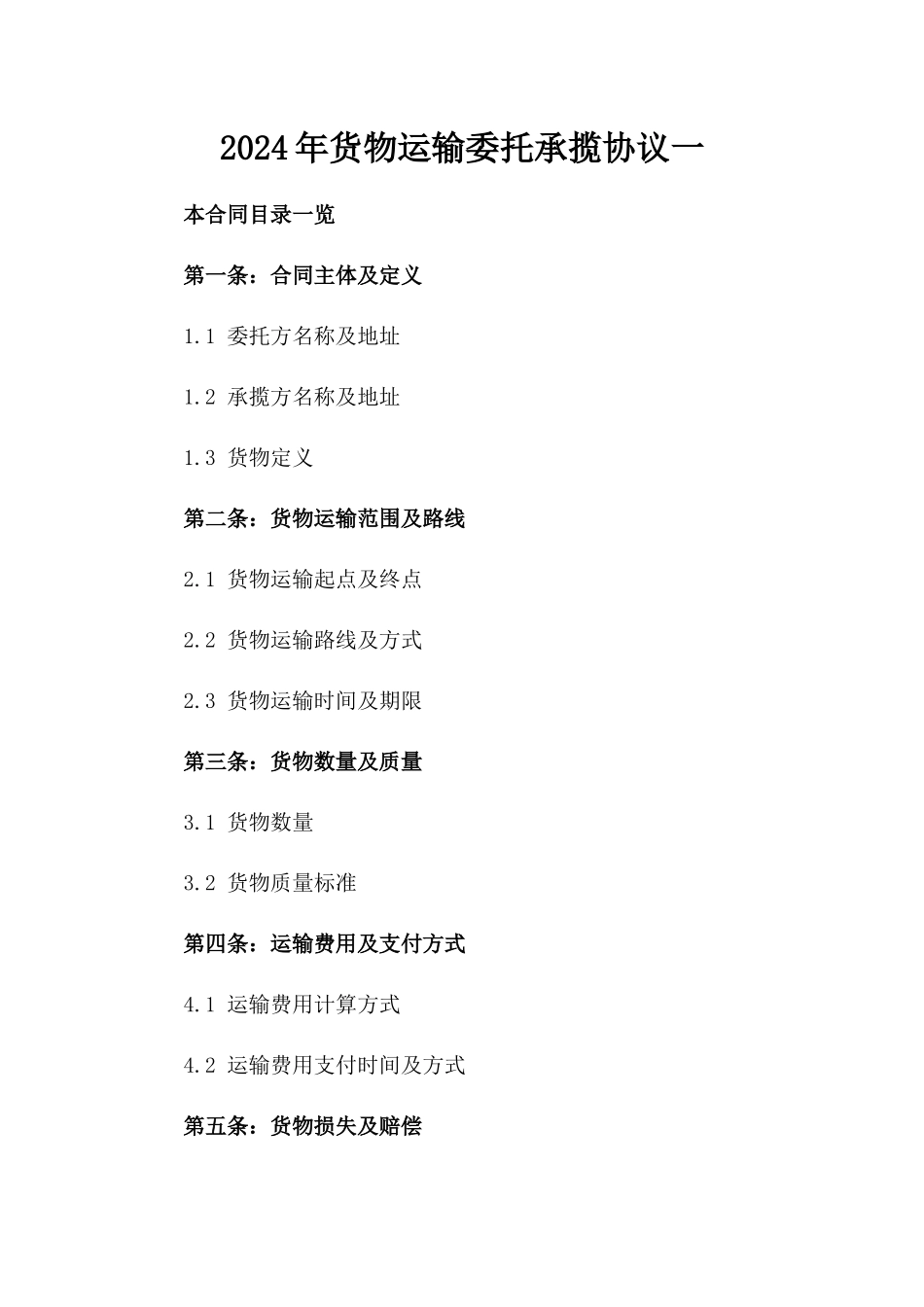 2024年货物运输委托承揽协议一

本合同目录一览

第一条：合同主体及定义

1.1 委托方名称及地址

1.2 承揽方名称及地址

1.3 货物定义

第二条：货物运输范围及路线

2.1 货物运输起点及终点

2.2 货物运输路线及方式

2.3 货物运输时间及期限

第三条：货物数量及质量

3.1 货物数量

3.2 货物质量标准

第四条：运输费用及支付方式

4.1 运输费用计算方式

4.2 运输费用支付时间及方式

第五条：货物损失及赔偿